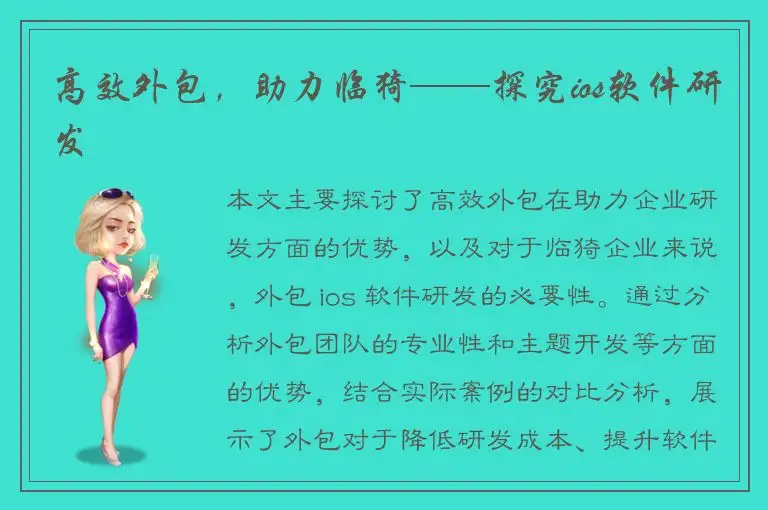 高效外包，助力临猗——探究ios软件研发

本文主要探讨了高效外包在助力企业研发方面的优势，以及对于临猗企业来说，外包 ios 软件研发的必要性。通过分析外包团队的专业性和主题开发等方面的优势，结合实际案例的对比分析，展示了外包对于降低研发成本、提升软件